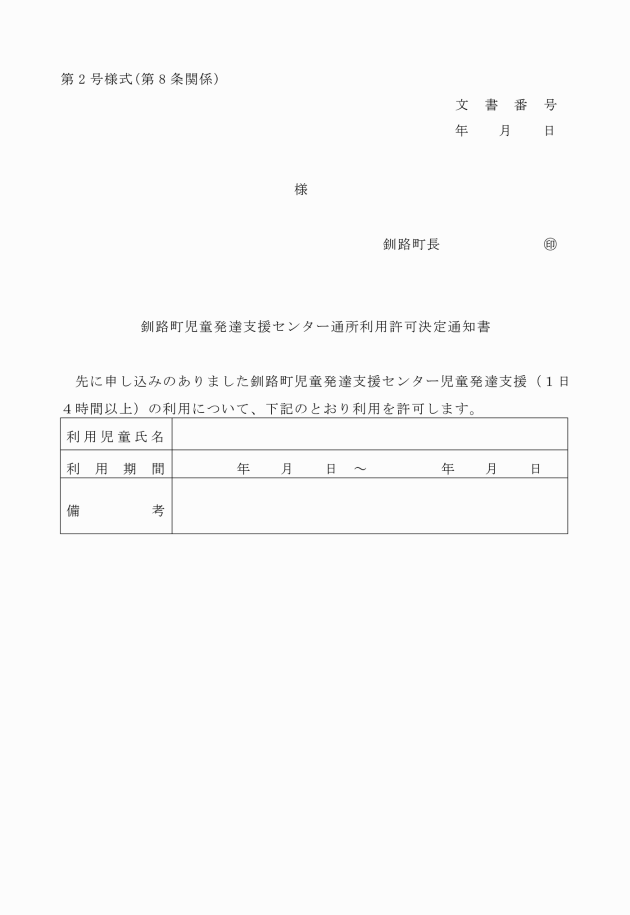 第２号様式（第８条関係）

文　書　番　号
年　　月　　日

様

釧路町長　　　　　　㊞

釧路町児童発達支援センター通所利用許可決定通知書

先に申し込みのありました釧路町児童発達支援センター児童発達支援（１日４時間以上）の利用について、下記のとおり利用を許可します。

| 利用児童氏名 | |
|---|---|
| 利　用　期　間 | 年　　月　　日　～　　　　年　　月　　日 |
| 備　　　　考 | |